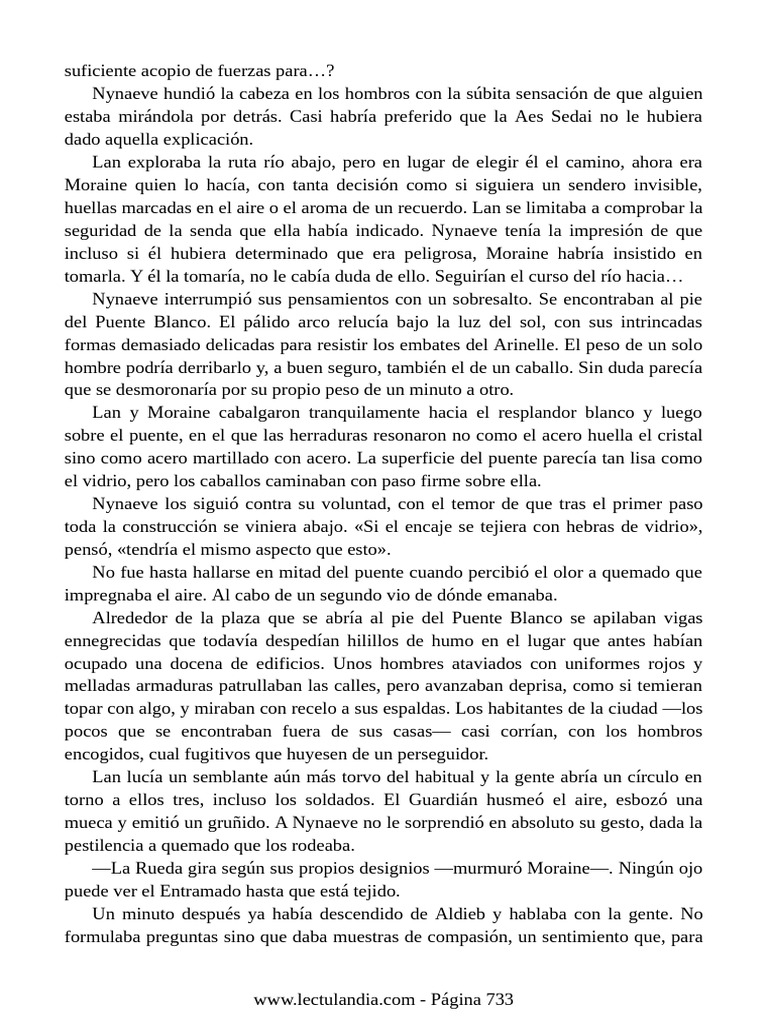 suficiente acopio de fuerzas para…?

Nynaeve hundió la cabeza en los hombros con la súbita sensación de que alguien estaba mirándola por detrás. Casi habría preferido que la Aes Sedai no le hubiera dado aquella explicación.

Lan exploraba la ruta río abajo, pero en lugar de elegir él el camino, ahora era Moraine quien lo hacía, con tanta decisión como si siguiera un sendero invisible, huellas marcadas en el aire o el aroma de un recuerdo. Lan se limitaba a comprobar la seguridad de la senda que ella había indicado. Nynaeve tenía la impresión de que incluso si él hubiera determinado que era peligrosa, Moraine habría insistido en tomarla. Y él la tomaría, no le cabía duda de ello. Seguirían el curso del río hacia…

Nynaeve interrumpió sus pensamientos con un sobresalto. Se encontraban al pie del Puente Blanco. El pálido arco relucía bajo la luz del sol, con sus intrincadas formas demasiado delicadas para resistir los embates del Arinelle. El peso de un solo hombre podría derribarlo y, a buen seguro, también el de un caballo. Sin duda parecía que se desmoronaría por su propio peso de un minuto a otro.

Lan y Moraine cabalgaron tranquilamente hacia el resplandor blanco y luego sobre el puente, en el que las herraduras resonaron no como el acero huella el cristal sino como acero martillado con acero. La superficie del puente parecía tan lisa como el vidrio, pero los caballos caminaban con paso firme sobre ella.

Nynaeve los siguió contra su voluntad, con el temor de que tras el primer paso toda la construcción se viniera abajo. «Si el encaje se tejiera con hebras de vidrio», pensó, «tendría el mismo aspecto que esto».

No fue hasta hallarse en mitad del puente cuando percibió el olor a quemado que impregnaba el aire. Al cabo de un segundo vio de dónde emanaba.

Alrededor de la plaza que se abría al pie del Puente Blanco se apilaban vigas ennegrecidas que todavía despedían hilillos de humo en el lugar que antes habían ocupado una docena de edificios. Unos hombres ataviados con uniformes rojos y melladas armaduras patrullaban las calles, pero avanzaban deprisa, como si temieran topar con algo, y miraban con recelo a sus espaldas. Los habitantes de la ciudad —los pocos que se encontraban fuera de sus casas— casi corrían, con los hombros encogidos, cual fugitivos que huyesen de un perseguidor.

Lan lucía un semblante aún más torvo del habitual y la gente abría un círculo en torno a ellos tres, incluso los soldados. El Guardián husmeó el aire, esbozó una mueca y emitió un gruñido. A Nynaeve no le sorprendió en absoluto su gesto, dada la pestilencia a quemado que los rodeaba.

—La Rueda gira según sus propios designios —murmuró Moraine—. Ningún ojo puede ver el Entramado hasta que está tejido.

Un minuto después ya había descendido de Aldieb y hablaba con la gente. No formulaba preguntas sino que daba muestras de compasión, un sentimiento que, para

www.lectulandia.com - Página 733